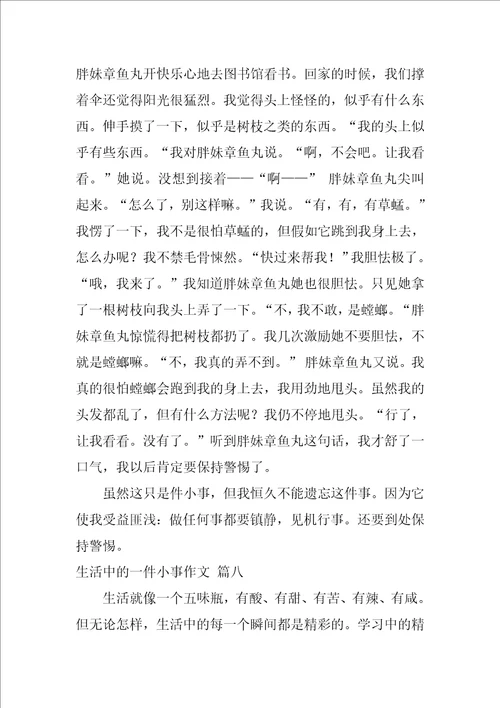 胖妹章鱼丸开快乐心地去图书馆看书。回家的时候，我们撑着伞还觉得阳光很猛烈。我觉得头上怪怪的，似乎有什么东西。伸手摸了一下，似乎是树枝之类的东西。“我的头上似乎有些东西。“我对胖妹章鱼丸说。“啊，不会吧。让我看看。”她说。没想到接着——“啊——” 胖妹章鱼丸尖叫起来。“怎么了，别这样嘛。”我说。“有，有，有草蜢。”我愣了一下，我不是很怕草蜢的，但假如它跳到我身上去，怎么办呢？我不禁毛骨悚然。“快过来帮我！”我胆怯极了。“哦，我来了。”我知道胖妹章鱼丸她也很胆怯。只见她拿了一根树枝向我头上弄了一下。“不，我不敢，是螳螂。“胖妹章鱼丸惊慌得把树枝都扔了。我几次激励她不要胆怯，不就是螳螂嘛。“不，我真的弄不到。”胖妹章鱼丸又说。我真的很怕螳螂会跑到我的身上去，我用劲地甩头。虽然我的头发都乱了，但有什么方法呢？我仍不停地甩头。“行了，让我看看。没有了。”听到胖妹章鱼丸这句话，我才舒了一口气，我以后肯定要保持警惕了。

虽然这只是件小事，但我恒久不能遗忘这件事。因为它使我受益匪浅：做任何事都要镇静，见机行事。还要到处保持警惕。

生活中的一件小事作文 篇八

生活就像一个五味瓶，有酸、有甜、有苦、有辣、有咸。但无论怎样，生活中的每一个瞬间都是精彩的。学习中的精